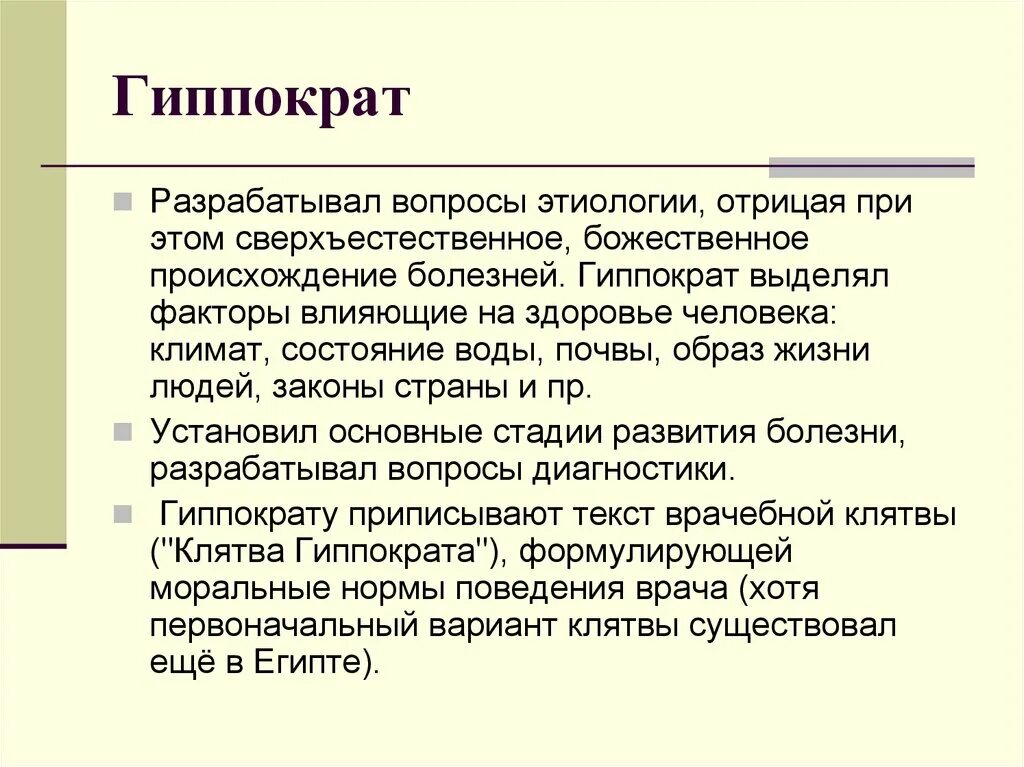 Гиппократ

Разрабатывал вопросы этиологии, отрицая при этом сверхъестественное, божественное происхождение болезней. Гиппократ выделял факторы влияющие на здоровье человека: климат, состояние воды, почвы, образ жизни людей, законы страны и пр.

Установил основные стадии развития болезни, разрабатывал вопросы диагностики.

Гиппократу приписывают текст врачебной клятвы ("Клятва Гиппократа"), формулирующей моральные нормы поведения врача (хотя первоначальный вариант клятвы существовал ещё в Египте).